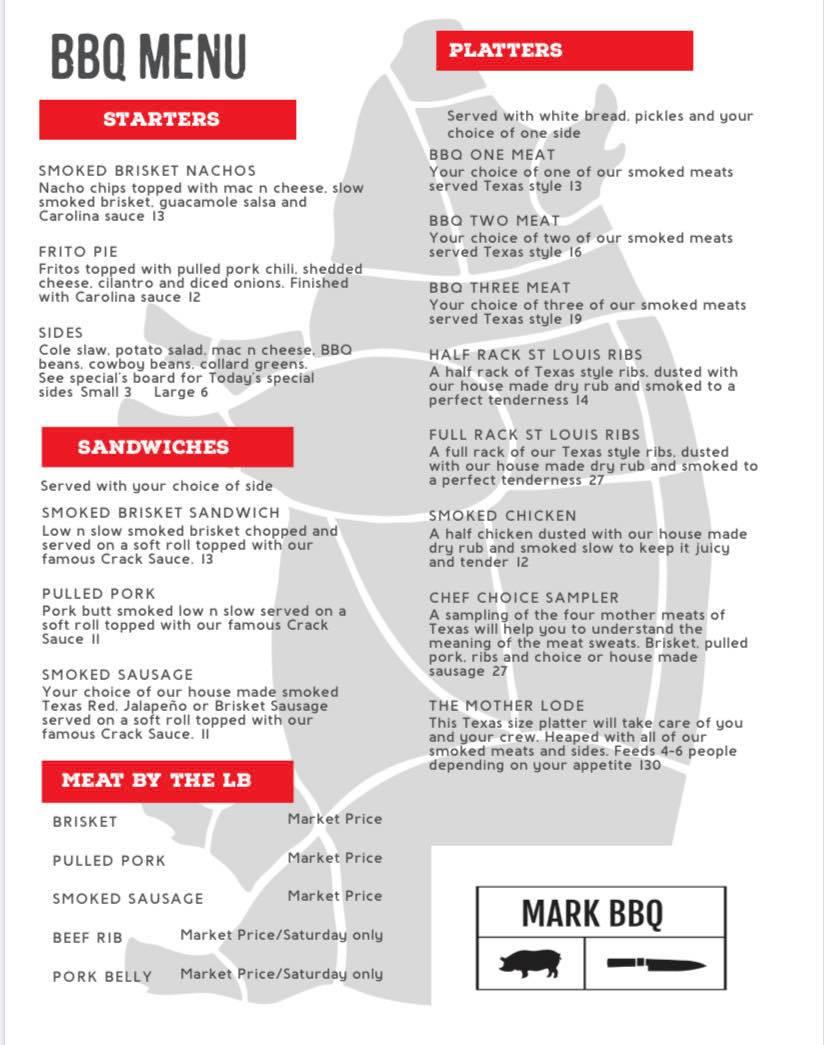 BBQ MENU

STARTERS

SMOKED BRISKET NACHOS
Nacho chips topped with mac n cheese, slow smoked brisket, guacamole salsa and Carolina sauce 13

FRITO PIE
Fritos topped with pulled pork chili, shedded cheese, cilantro and diced onions. Finished with Carolina sauce 12

SIDES
Cole slaw, potato salad, mac n cheese, BBQ beans, cowboy beans, collard greens. See special's board for Today's special sides Small 3 Large 6

SANDWICHES

Served with your choice of side

SMOKED BRISKET SANDWICH
Low n slow smoked brisket chopped and served on a soft roll topped with our famous Crack Sauce. 13

PULLED PORK
Pork butt smoked low n slow served on a soft roll topped with our famous Crack Sauce 11

SMOKED SAUSAGE
Your choice of our house made smoked Texas Red, Jalapeño or Brisket Sausage served on a soft roll topped with our famous Crack Sauce. 11

MEAT BY THE LB

| | |
|---|---|
| BRISKET | Market Price |
| PULLED PORK | Market Price |
| SMOKED SAUSAGE | Market Price |
| BEEF RIB | Market Price/Saturday only |
| PORK BELLY | Market Price/Saturday only |

PLATTERS

Served with white bread, pickles and your choice of one side

BBQ ONE MEAT
Your choice of one of our smoked meats served Texas style 13

BBQ TWO MEAT
Your choice of two of our smoked meats served Texas style 16

BBQ THREE MEAT
Your choice of three of our smoked meats served Texas style 19

HALF RACK ST LOUIS RIBS
A half rack of Texas style ribs, dusted with our house made dry rub and smoked to a perfect tenderness 14

FULL RACK ST LOUIS RIBS
A full rack of our Texas style ribs, dusted with our house made dry rub and smoked to a perfect tenderness 27

SMOKED CHICKEN
A half chicken dusted with our house made dry rub and smoked slow to keep it juicy and tender 12

CHEF CHOICE SAMPLER
A sampling of the four mother meats of Texas will help you to understand the meaning of the meat sweats. Brisket, pulled pork, ribs and choice or house made sausage 27

THE MOTHER LODE
This Texas size platter will take care of you and your crew. Heaped with all of our smoked meats and sides. Feeds 4-6 people depending on your appetite 130

MARK BBQ